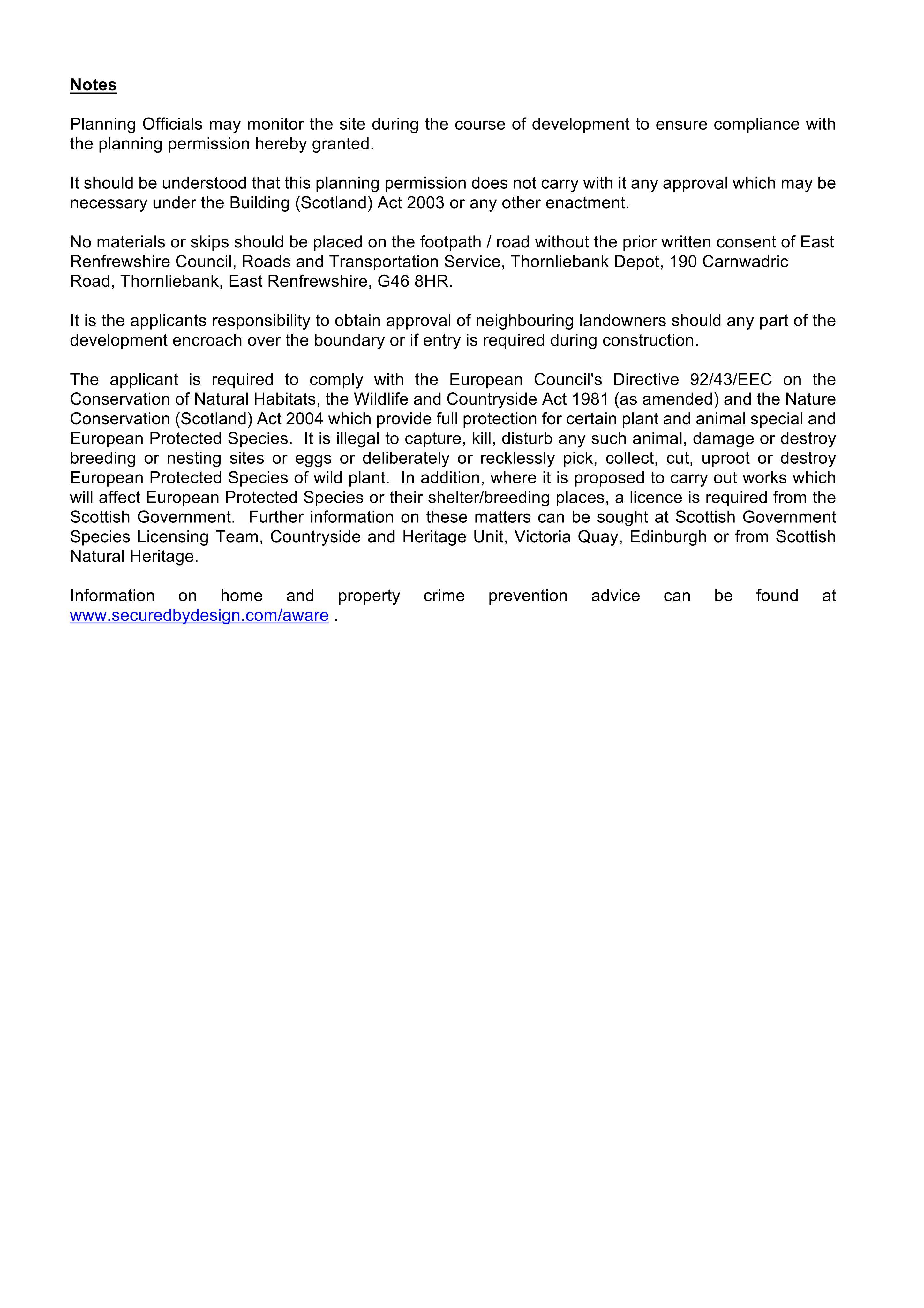 Notes

Planning Officials may monitor the site during the course of development to ensure compliance with the planning permission hereby granted.

It should be understood that this planning permission does not carry with it any approval which may be necessary under the Building (Scotland) Act 2003 or any other enactment.

No materials or skips should be placed on the footpath / road without the prior written consent of East Renfrewshire Council, Roads and Transportation Service, Thornliebank Depot, 190 Carnwadric Road, Thornliebank, East Renfrewshire, G46 8HR.

It is the applicants responsibility to obtain approval of neighbouring landowners should any part of the development encroach over the boundary or if entry is required during construction.

The applicant is required to comply with the European Council's Directive 92/43/EEC on the Conservation of Natural Habitats, the Wildlife and Countryside Act 1981 (as amended) and the Nature Conservation (Scotland) Act 2004 which provide full protection for certain plant and animal special and European Protected Species. It is illegal to capture, kill, disturb any such animal, damage or destroy breeding or nesting sites or eggs or deliberately or recklessly pick, collect, cut, uproot or destroy European Protected Species of wild plant. In addition, where it is proposed to carry out works which will affect European Protected Species or their shelter/breeding places, a licence is required from the Scottish Government. Further information on these matters can be sought at Scottish Government Species Licensing Team, Countryside and Heritage Unit, Victoria Quay, Edinburgh or from Scottish Natural Heritage.

Information on home and property crime prevention advice can be found at www.securedbydesign.com/aware .